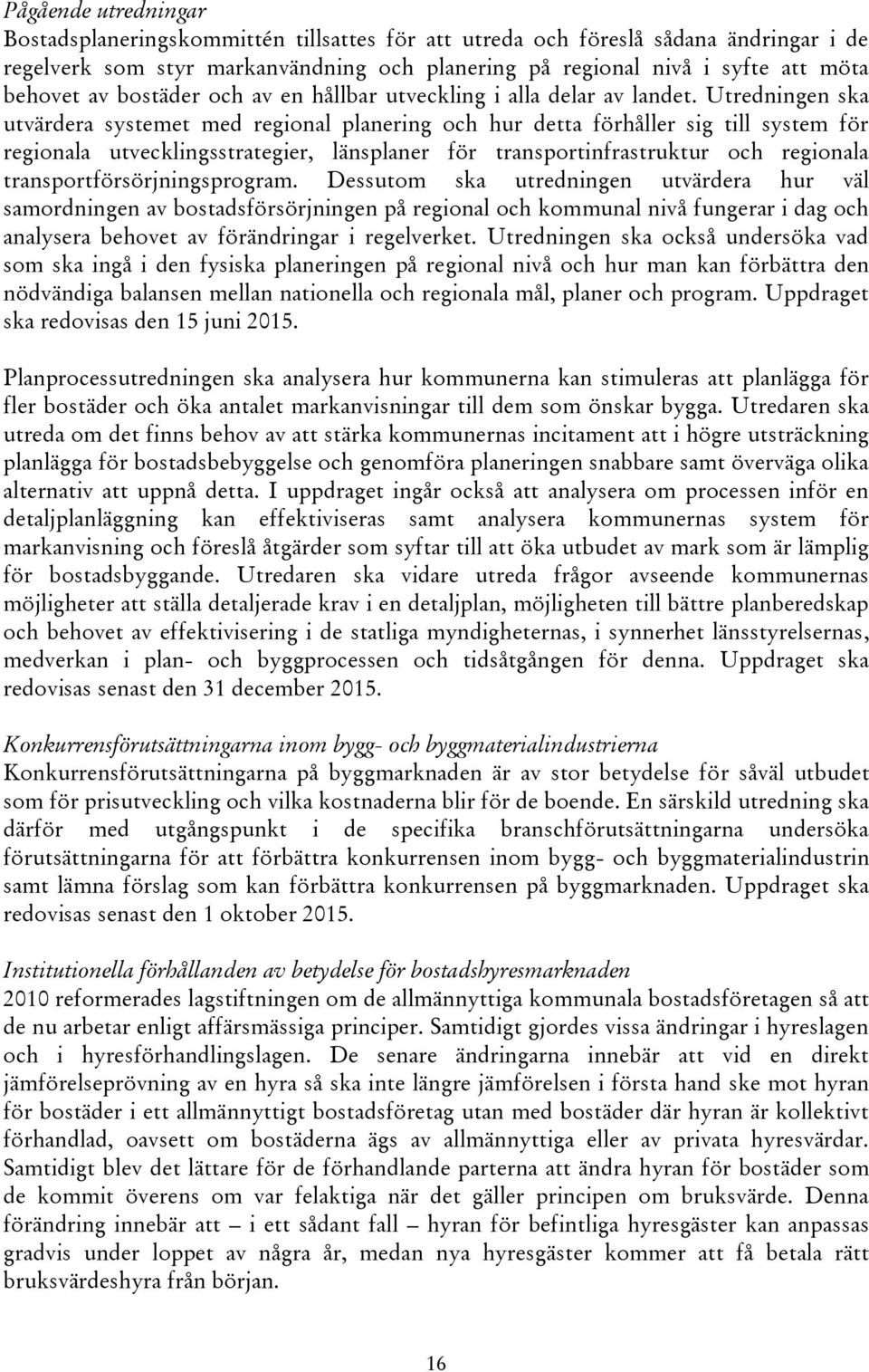 Pågående utredningar
Bostadsplaneringskommittén tillsattes för att utreda och föreslå sådana ändringar i de regelverk som styr markanvändning och planering på regional nivå i syfte att möta behovet av bostäder och av en hållbar utveckling i alla delar av landet. Utredningen ska utvärdera systemet med regional planering och hur detta förhåller sig till system för regionala utvecklingsstrategier, länsplaner för transportinfrastruktur och regionala transportförsörjningsprogram. Dessutom ska utredningen utvärdera hur väl samordningen av bostadsförsörjningen på regional och kommunal nivå fungerar i dag och analysera behovet av förändringar i regelverket. Utredningen ska också undersöka vad som ska ingå i den fysiska planeringen på regional nivå och hur man kan förbättra den nödvändiga balansen mellan nationella och regionala mål, planer och program. Uppdraget ska redovisas den 15 juni 2015.

Planprocessutredningen ska analysera hur kommunerna kan stimuleras att planlägga för fler bostäder och öka antalet markanvisningar till dem som önskar bygga. Utredaren ska utreda om det finns behov av att stärka kommunernas incitament att i högre utsträckning planlägga för bostadsbebyggelse och genomföra planeringen snabbare samt överväga olika alternativ att uppnå detta. I uppdraget ingår också att analysera om processen inför en detaljplanläggning kan effektiviseras samt analysera kommunernas system för markanvisning och föreslå åtgärder som syftar till att öka utbudet av mark som är lämplig för bostadsbyggande. Utredaren ska vidare utreda frågor avseende kommunernas möjligheter att ställa detaljerade krav i en detaljplan, möjligheten till bättre planberedskap och behovet av effektivisering i de statliga myndigheternas, i synnerhet länsstyrelsernas, medverkan i plan- och byggprocessen och tidsåtgången för denna. Uppdraget ska redovisas senast den 31 december 2015.

Konkurrensförutsättningarna inom bygg- och byggmaterialindustrierna
Konkurrensförutsättningarna på byggmarknaden är av stor betydelse för såväl utbudet som för prisutveckling och vilka kostnaderna blir för de boende. En särskild utredning ska därför med utgångspunkt i de specifika branschförutsättningarna undersöka förutsättningarna för att förbättra konkurrensen inom bygg- och byggmaterialindustrin samt lämna förslag som kan förbättra konkurrensen på byggmarknaden. Uppdraget ska redovisas senast den 1 oktober 2015.

Institutionella förhållanden av betydelse för bostadshyresmarknaden
2010 reformerades lagstiftningen om de allmännyttiga kommunala bostadsföretagen så att de nu arbetar enligt affärsmässiga principer. Samtidigt gjordes vissa ändringar i hyreslagen och i hyresförhandlingslagen. De senare ändringarna innebär att vid en direkt jämförelseprövning av en hyra så ska inte längre jämförelsen i första hand ske mot hyran för bostäder i ett allmännyttigt bostadsföretag utan med bostäder där hyran är kollektivt förhandlad, oavsett om bostäderna ägs av allmännyttiga eller av privata hyresvärdar. Samtidigt blev det lättare för de förhandlande parterna att ändra hyran för bostäder som de kommit överens om var felaktiga när det gäller principen om bruksvärde. Denna förändring innebär att – i ett sådant fall – hyran för befintliga hyresgäster kan anpassas gradvis under loppet av några år, medan nya hyresgäster kommer att få betala rätt bruksvärdeshyra från början.

16